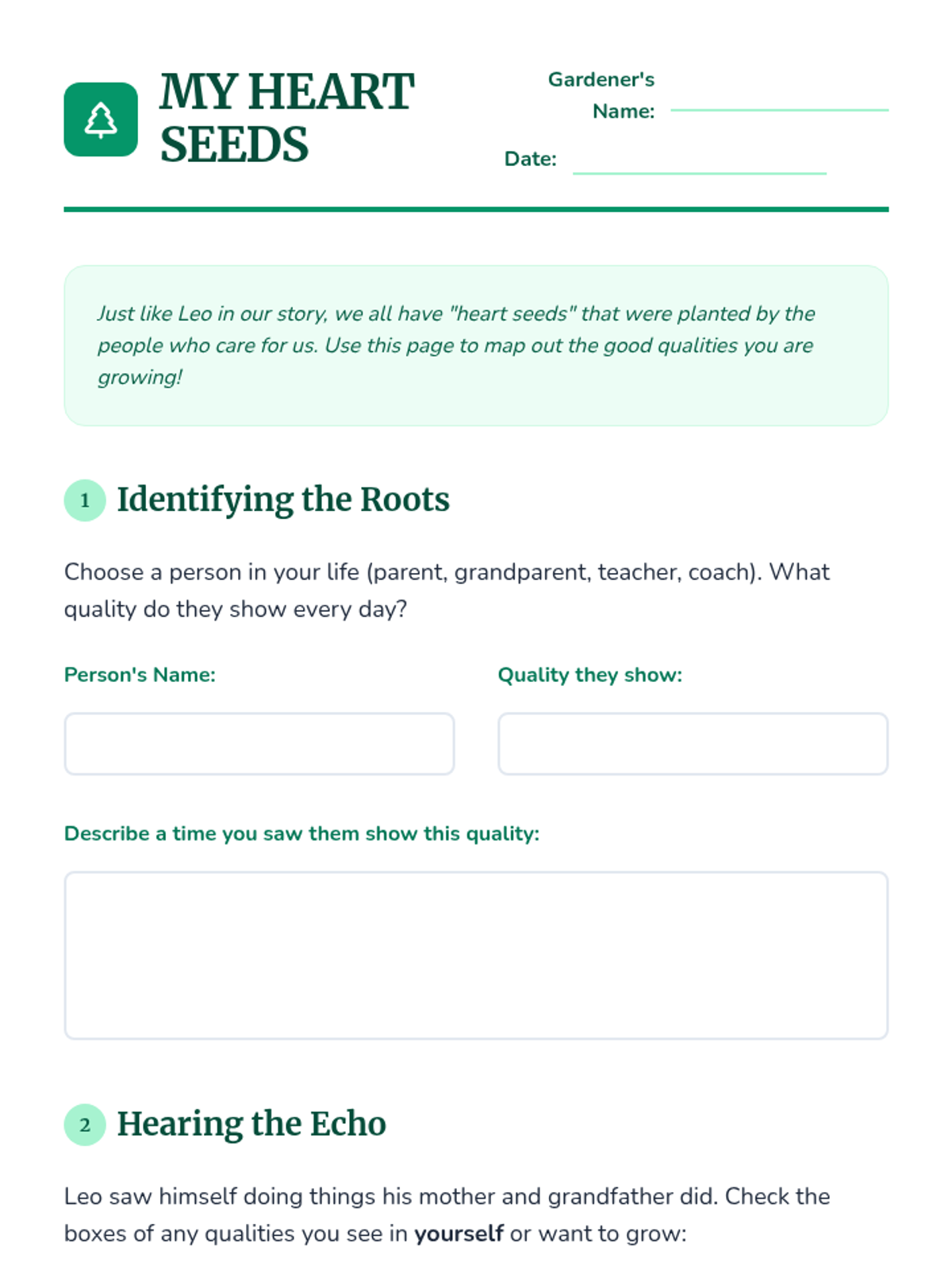 MY HEART SEEDS

Gardener's Name: ____

Date: ____

Just like Leo in our story, we all have "heart seeds" that were planted by the people who care for us. Use this page to map out the good qualities you are growing!

1 Identifying the Roots

Choose a person in your life (parent, grandparent, teacher, coach). What quality do they show every day?

Person's Name:

Quality they show:

Describe a time you saw them show this quality:

2 Hearing the Echo

Leo saw himself doing things his mother and grandfather did. Check the boxes of any qualities you see in yourself or want to grow: